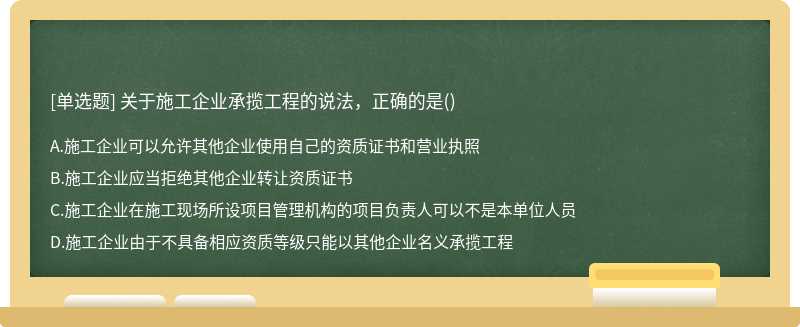 [单选题] 关于施工企业承揽工程的说法，正确的是()

A.施工企业可以允许其他企业使用自己的资质证书和营业执照

B.施工企业应当拒绝其他企业转让资质证书

C.施工企业在施工现场所设项目管理机构的项目负责人可以不是本单位人员

D.施工企业由于不具备相应资质等级只能以其他企业名义承揽工程